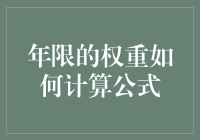 年限的权重如何计算公式